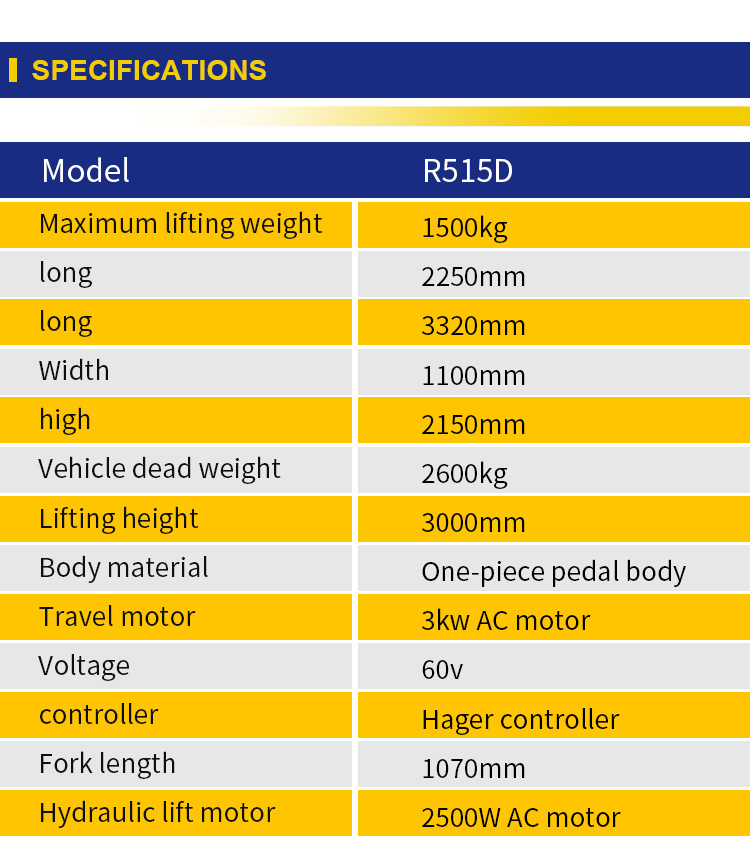 SPECIFICATIONS

| Model | R515D |
|---|---|
| Maximum lifting weight | 1500kg |
| long | 2250mm |
| long | 3320mm |
| Width | 1100mm |
| high | 2150mm |
| Vehicle dead weight | 2600kg |
| Lifting height | 3000mm |
| Body material | One-piece pedal body |
| Travel motor | 3kw AC motor |
| Voltage | 60v |
| controller | Hager controller |
| Fork length | 1070mm |
| Hydraulic lift motor | 2500W AC motor |